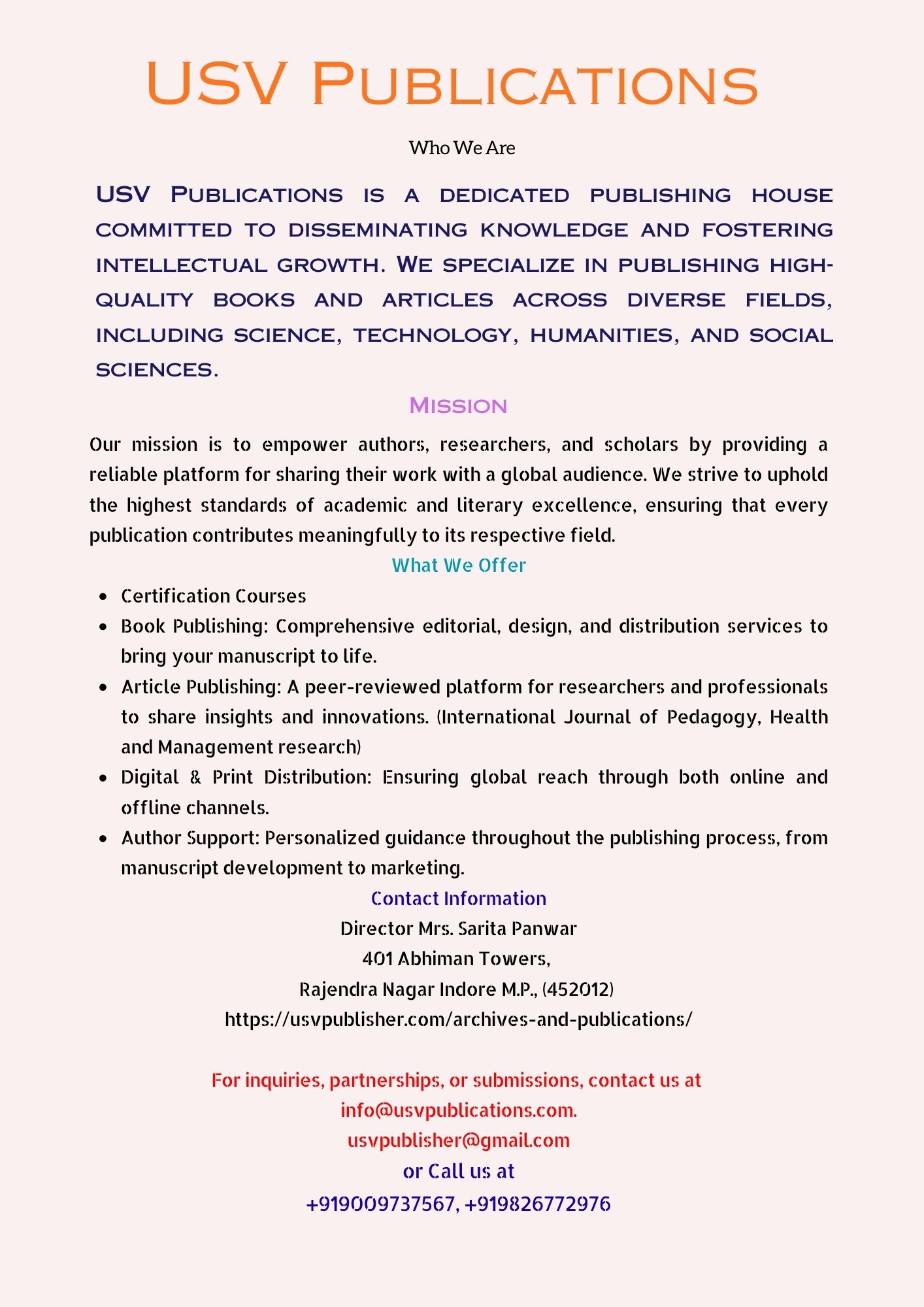 USV Publications

Who We Are

USV Publications is a dedicated publishing house committed to disseminating knowledge and fostering intellectual growth. We specialize in publishing high-quality books and articles across diverse fields, including science, technology, humanities, and social sciences.

Mission

Our mission is to empower authors, researchers, and scholars by providing a reliable platform for sharing their work with a global audience. We strive to uphold the highest standards of academic and literary excellence, ensuring that every publication contributes meaningfully to its respective field.

What We Offer

- Certification Courses
- Book Publishing: Comprehensive editorial, design, and distribution services to bring your manuscript to life.
- Article Publishing: A peer-reviewed platform for researchers and professionals to share insights and innovations. (International Journal of Pedagogy, Health and Management research)
- Digital & Print Distribution: Ensuring global reach through both online and offline channels.
- Author Support: Personalized guidance throughout the publishing process, from manuscript development to marketing.

Contact Information
Director Mrs. Sarita Panwar
401 Abhiman Towers,
Rajendra Nagar Indore M.P., (452012)
https://usvpublisher.com/archives-and-publications/

For inquiries, partnerships, or submissions, contact us at
info@usvpublications.com.
usvpublisher@gmail.com
or Call us at
+919009737567, +919826772976